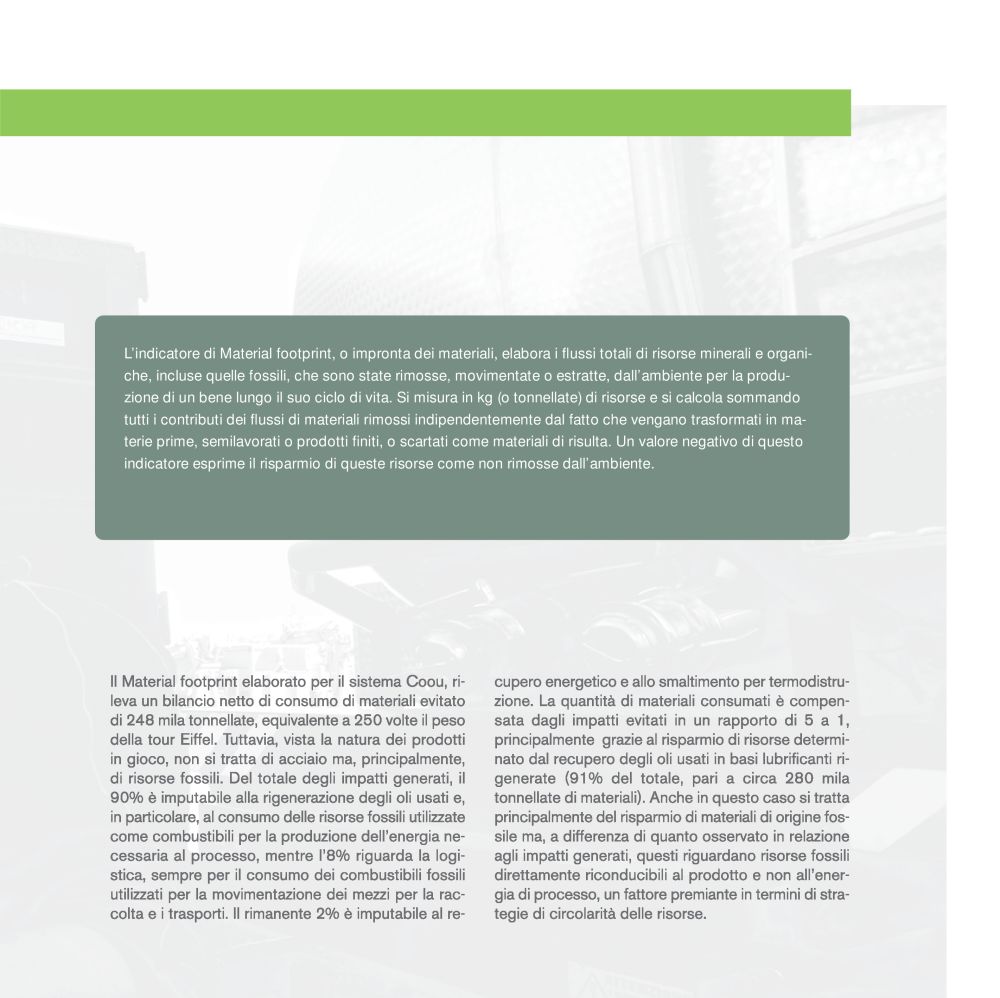 L'indicatore di Material footprint, o impronta dei materiali, elabora i flussi totali di risorse minerali e organiche, incluse quelle fossili, che sono state rimosse, movimentate o estratte, dall'ambiente per la produzione di un bene lungo il suo ciclo di vita. Si misura in kg (o tonnellate) di risorse e si calcola sommando tutti i contributi dei flussi di materiali rimossi indipendentemente dal fatto che vengano trasformati in materie prime, semilavorati o prodotti finiti, o scartati come materiali di risulta. Un valore negativo di questo indicatore esprime il risparmio di queste risorse come non rimosse dall'ambiente.

Il Material footprint elaborato per il sistema Coou, rileva un bilancio netto di consumo di materiali evitato di 248 mila tonnellate, equivalente a 250 volte il peso della tour Eiffel. Tuttavia, vista la natura dei prodotti in gioco, non si tratta di acciaio ma, principalmente, di risorse fossili. Del totale degli impatti generati, il 90% è imputabile alla rigenerazione degli oli usati e, in particolare, al consumo delle risorse fossili utilizzate come combustibili per la produzione dell'energia necessaria al processo, mentre l'8% riguarda la logistica, sempre per il consumo dei combustibili fossili utilizzati per la movimentazione dei mezzi per la raccolta e i trasporti. Il rimanente 2% è imputabile al recupero energetico e allo smaltimento per termodistruzione. La quantità di materiali consumati è compensata dagli impatti evitati in un rapporto di 5 a 1, principalmente grazie al risparmio di risorse determinato dal recupero degli oli usati in basi lubrificanti rigenerate (91% del totale, pari a circa 280 mila tonnellate di materiali). Anche in questo caso si tratta principalmente del risparmio di materiali di origine fossile ma, a differenza di quanto osservato in relazione agli impatti generati, questi riguardano risorse fossili direttamente riconducibili al prodotto e non all'energia di processo, un fattore premiante in termini di strategie di circolarità delle risorse.